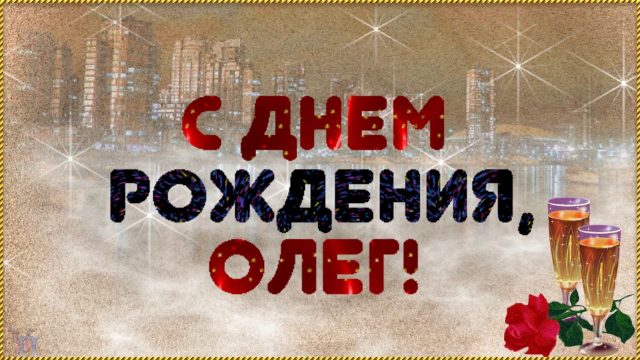 С ДНЕМ РОЖДЕНИЯ, ОЛЕГ!